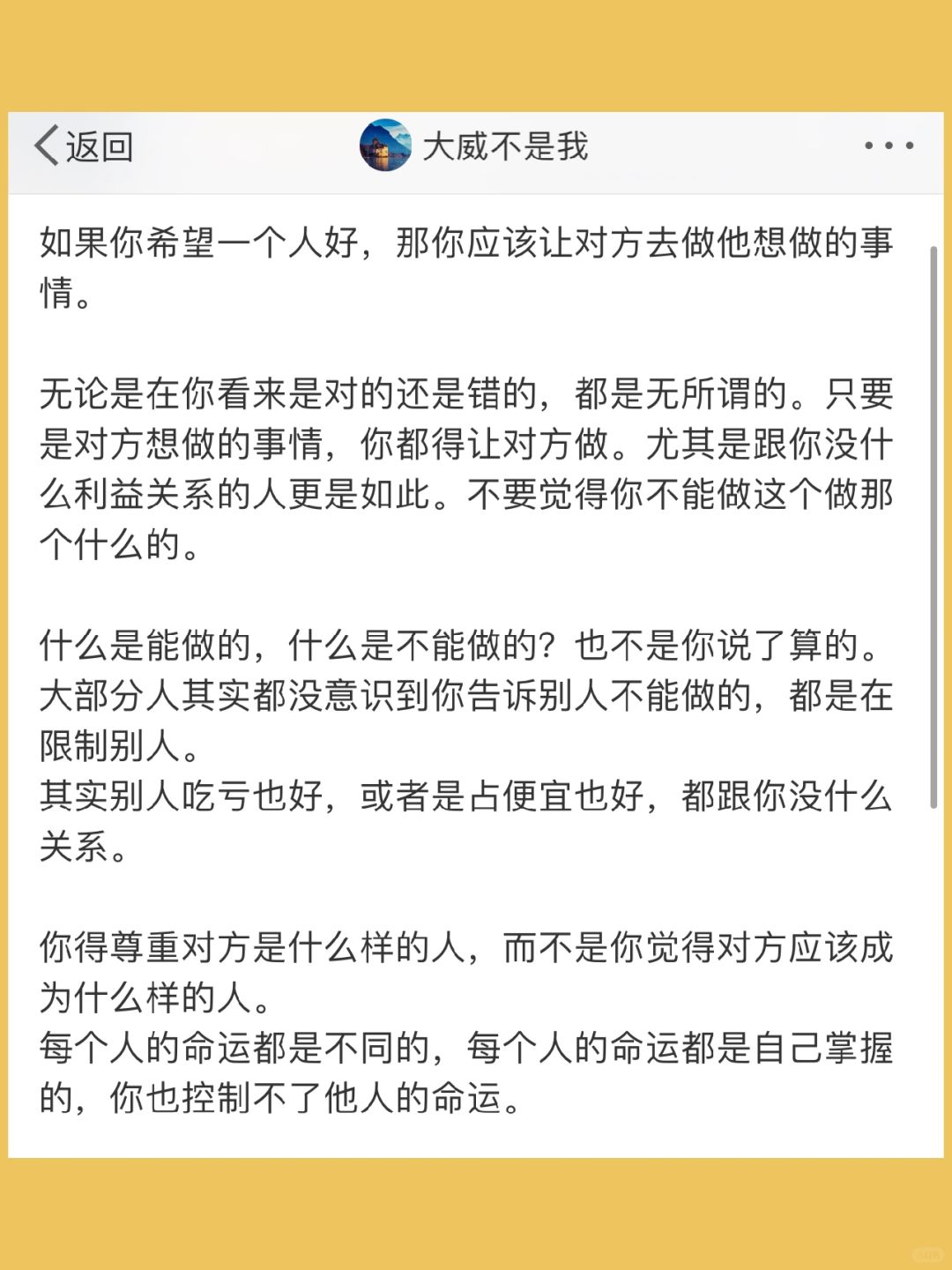 返回

大威不是我

如果你希望一个人好，那你应该让对方去做他想做的事情。

无论是在你看来是对的还是错的，都是无所谓的。只要是对方想做的事情，你都得让对方做。尤其是跟你没什么利益关系的人更是如此。不要觉得你不能做这个做那个什么的。

什么是能做的，什么是不能做的？也不是你说了算的。大部分人其实都没意识到你告诉别人不能做的，都是在限制别人。
其实别人吃亏也好，或者是占便宜也好，都跟你没什么关系。

你得尊重对方是什么样的人，而不是你觉得对方应该成为什么样的人。
每个人的命运都是不同的，每个人的命运都是自己掌握的，你也控制不了他人的命运。